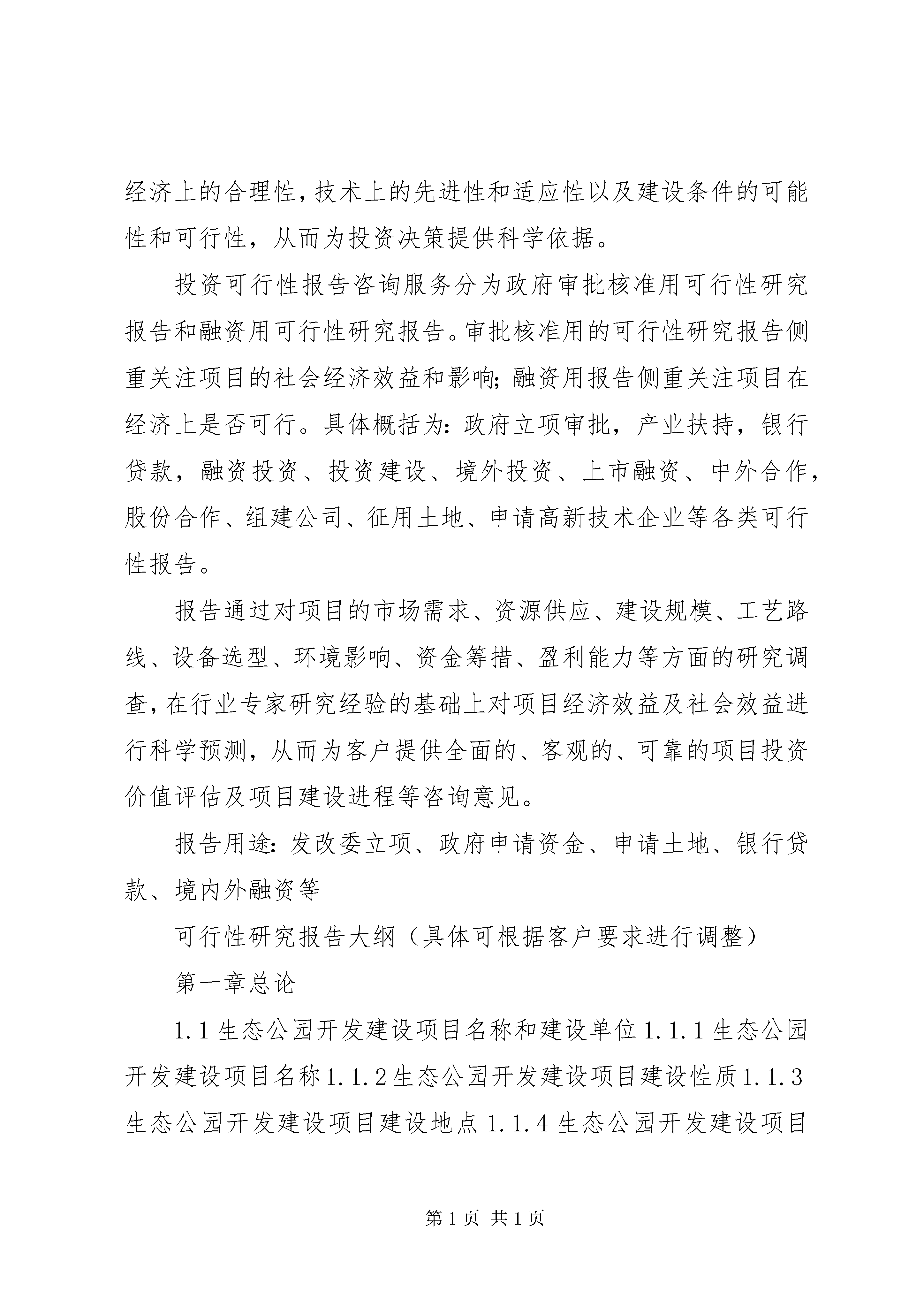 经济上的合理性，技术上的先进性和适应性以及建设条件的可能性和可行性，从而为投资决策提供科学依据。

投资可行性报告咨询服务分为政府审批核准用可行性研究报告和融资用可行性研究报告。审批核准用的可行性研究报告侧重关注项目的社会经济效益和影响；融资用报告侧重关注项目在经济上是否可行。具体概括为：政府立项审批，产业扶持，银行贷款，融资投资、投资建设、境外投资、上市融资、中外合作，股份合作、组建公司、征用土地、申请高新技术企业等各类可行性报告。

报告通过对项目的市场需求、资源供应、建设规模、工艺路线、设备选型、环境影响、资金筹措、盈利能力等方面的研究调查，在行业专家研究经验的基础上对项目经济效益及社会效益进行科学预测，从而为客户提供全面的、客观的、可靠的项目投资价值评估及项目建设进程等咨询意见。

报告用途：发改委立项、政府申请资金、申请土地、银行贷款、境内外融资等

可行性研究报告大纲（具体可根据客户要求进行调整）

第一章总论

1.1 生态公园开发建设项目名称和建设单位 1.1.1 生态公园开发建设项目名称 1.1.2 生态公园开发建设项目建设性质 1.1.3 生态公园开发建设项目建设地点 1.1.4 生态公园开发建设项目

第 1 页 共 1 页